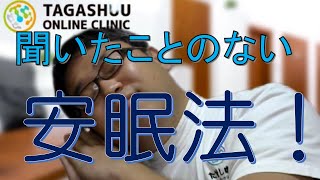 TAGASHUU
ONLINE CLINIC

聞いたことのない

安眠法！